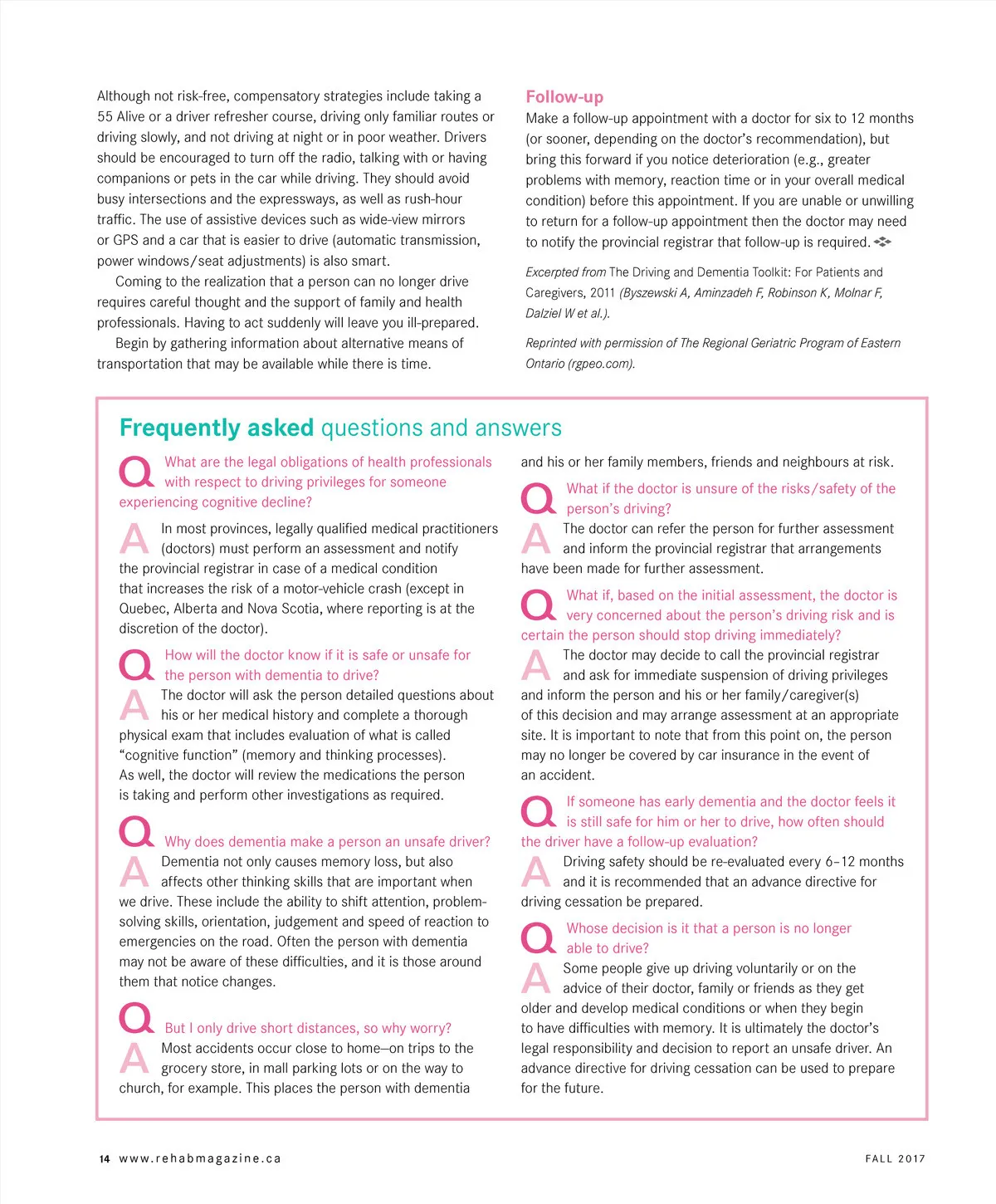 Although not risk-free, compensatory strategies include taking a 55 Alive or a driver refresher course, driving only familiar routes or driving slowly, and not driving at night or in poor weather. Drivers should be encouraged to turn off the radio, talking with or having companions or pets in the car while driving. They should avoid busy intersections and the expressways, as well as rush-hour traffic. The use of assistive devices such as wide-view mirrors or GPS and a car that is easier to drive (automatic transmission, power windows/seat adjustments) is also smart.

Coming to the realization that a person can no longer drive requires careful thought and the support of family and health professionals. Having to act suddenly will leave you ill-prepared.

Begin by gathering information about alternative means of transportation that may be available while there is time.

Follow-up

Make a follow-up appointment with a doctor for six to 12 months (or sooner, depending on the doctor's recommendation), but bring this forward if you notice deterioration (e.g., greater problems with memory, reaction time or in your overall medical condition) before this appointment. If you are unable or unwilling to return for a follow-up appointment then the doctor may need to notify the provincial registrar that follow-up is required.

Excerpted from The Driving and Dementia Toolkit: For Patients and Caregivers, 2011 (Byszewski A, Aminzadeh F, Robinson K, Molnar F, Dalziel W et al.).

Reprinted with permission of The Regional Geriatric Program of Eastern Ontario (rgpeo.com).

Frequently asked questions and answers

Q What are the legal obligations of health professionals with respect to driving privileges for someone experiencing cognitive decline?

A In most provinces, legally qualified medical practitioners (doctors) must perform an assessment and notify the provincial registrar in case of a medical condition that increases the risk of a motor-vehicle crash (except in Quebec, Alberta and Nova Scotia, where reporting is at the discretion of the doctor).

Q How will the doctor know if it is safe or unsafe for the person with dementia to drive?

A The doctor will ask the person detailed questions about his or her medical history and complete a thorough physical exam that includes evaluation of what is called "cognitive function" (memory and thinking processes). As well, the doctor will review the medications the person is taking and perform other investigations as required.

Q Why does dementia make a person an unsafe driver?

A Dementia not only causes memory loss, but also affects other thinking skills that are important when we drive. These include the ability to shift attention, problem-solving skills, orientation, judgement and speed of reaction to emergencies on the road. Often the person with dementia may not be aware of these difficulties, and it is those around them that notice changes.

Q But I only drive short distances, so why worry?

A Most accidents occur close to home—on trips to the grocery store, in mall parking lots or on the way to church, for example. This places the person with dementia and his or her family members, friends and neighbours at risk.

Q What if the doctor is unsure of the risks/safety of the person's driving?

A The doctor can refer the person for further assessment and inform the provincial registrar that arrangements have been made for further assessment.

Q What if, based on the initial assessment, the doctor is very concerned about the person's driving risk and is certain the person should stop driving immediately?

A The doctor may decide to call the provincial registrar and ask for immediate suspension of driving privileges and inform the person and his or her family/caregiver(s) of this decision and may arrange assessment at an appropriate site. It is important to note that from this point on, the person may no longer be covered by car insurance in the event of an accident.

Q If someone has early dementia and the doctor feels it is still safe for him or her to drive, how often should the driver have a follow-up evaluation?

A Driving safety should be re-evaluated every 6–12 months and it is recommended that an advance directive for driving cessation be prepared.

Q Whose decision is it that a person is no longer able to drive?

A Some people give up driving voluntarily or on the advice of their doctor, family or friends as they get older and develop medical conditions or when they begin to have difficulties with memory. It is ultimately the doctor's legal responsibility and decision to report an unsafe driver. An advance directive for driving cessation can be used to prepare for the future.

14 www.rehabmagazine.ca FALL 2017